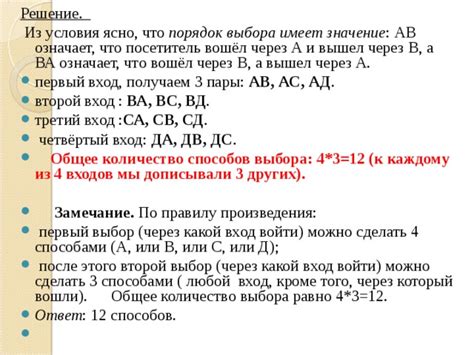 Решение.

Из условия ясно, что порядок выбора имеет значение: АВ означает, что посетитель вошёл через А и вышел через В, а ВА означает, что вошёл через В, а вышел через А.

первый вход, получаем 3 пары: АВ, АС, АД.

второй вход : ВА, ВС, ВД.

третий вход :СА, СВ, СД.

четвёртый вход: ДА, ДВ, ДС.

Общее количество способов выбора: 4*3=12 (к каждому из 4 входов мы дописывали 3 других).

Замечание. По правилу произведения:

первый выбор (через какой вход войти) можно сделать 4 способами (А, или В, или С, или Д);

после этого второй выбор (через какой вход войти) можно сделать 3 способами ( любой вход, кроме того, через который вошли). Общее количество выбора равно 4*3=12.

Ответ: 12 способов.